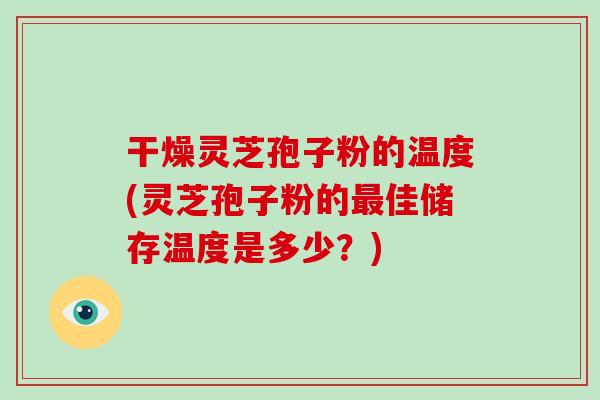 干燥灵芝孢子粉的温度(灵芝孢子粉的最佳储存温度是多少？)